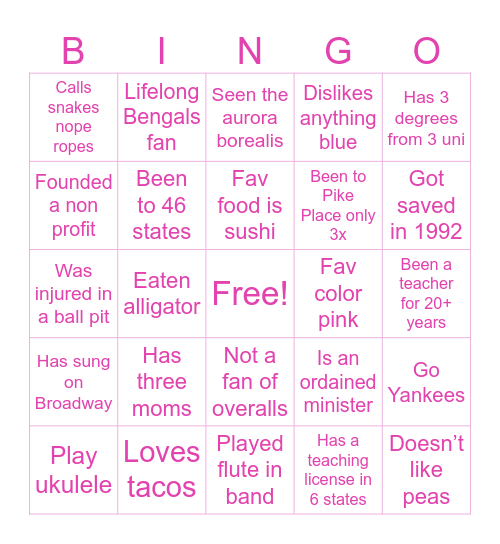 | B | I | N | G | O |
|---|---|---|---|---|
| Calls snakes nope ropes | Lifelong Bengals fan | Seen the aurora borealis | Dislikes anything blue | Has 3 degrees from 3 uni |
| Founded a non profit | Been to 46 states | Fav food is sushi | Been to Pike Place only 3x | Got saved in 1992 |
| Was injured in a ball pit | Eaten alligator | Free! | Fav color pink | Been a teacher for 20+ years |
| Has sung on Broadway | Has three moms | Not a fan of overalls | Is an ordained minister | Go Yankees |
| Play ukulele | Loves tacos | Played flute in band | Has a teaching license in 6 states | Doesn’t like peas |